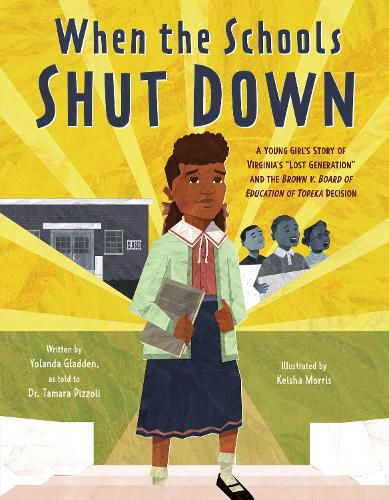 When the Schools
SHUT DOWN

A YOUNG GIRL'S STORY OF VIRGINIA'S "LOST GENERATION" AND THE BROWN V. BOARD OF EDUCATION OF TOPEKA DECISION

Written by
Yolanda Gladden,
as told to
Dr. Tamara Pizzoli

Illustrated by
Keisha Morris